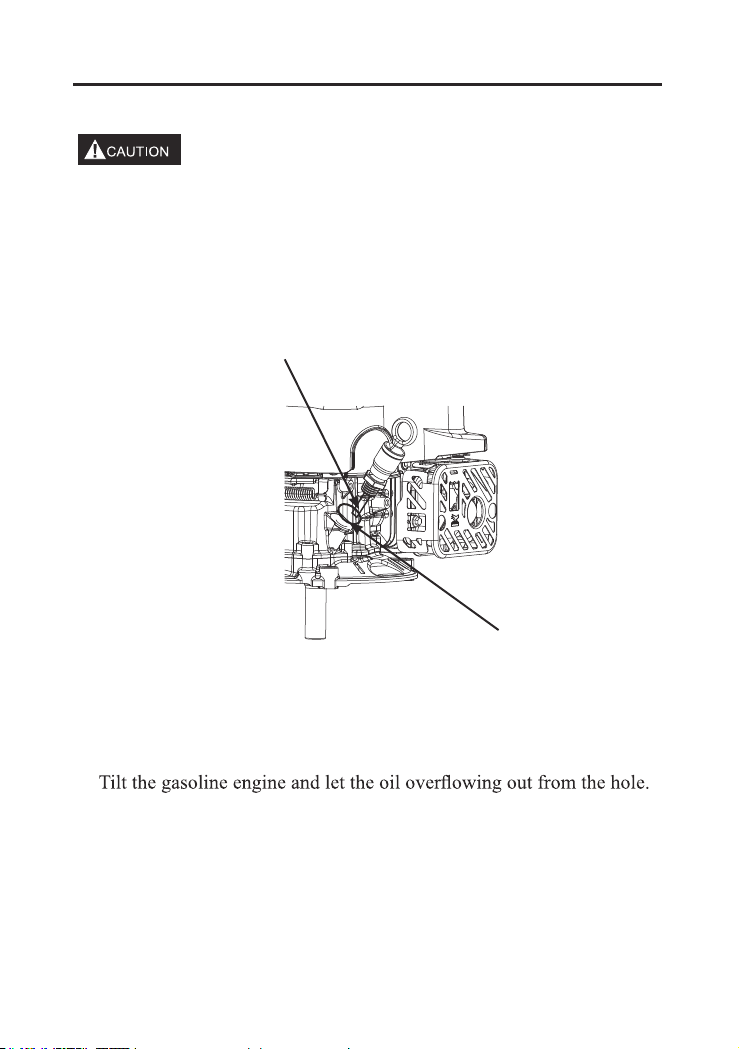 CAUTION

Tilt the gasoline engine and let the oil overflowing out from the hole.